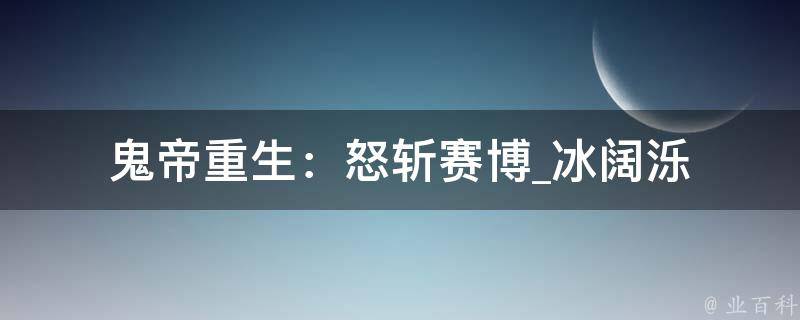 鬼帝重生：怒斩赛博_冰阔泺

@ 业百科